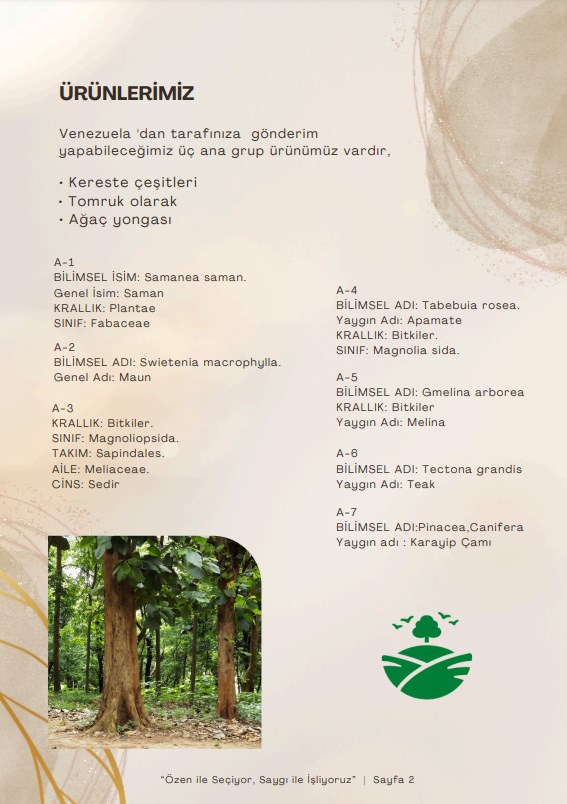 ÜRÜNLERİMİZ

Venezuela 'dan tarafınıza gönderim yapabileceğimiz üç ana grup ürünümüz vardır,

• Kereste çeşitleri
• Tomruk olarak
• Ağaç yongası

A-1
BİLİMSEL İSİM: Samanea saman.
Genel İsim: Saman
KRALLIK: Plantae
SINIF: Fabaceae

A-2
BİLİMSEL ADI: Swietenia macrophylla.
Genel Adı: Maun

A-3
KRALLIK: Bitkiler.
SINIF: Magnoliopsida.
TAKIM: Sapindales.
AİLE: Meliaceae.
CİNS: Sedir

A-4
BİLİMSEL ADI: Tabebuia rosea.
Yaygın Adı: Apamate
KRALLIK: Bitkiler.
SINIF: Magnolia sida.

A-5
BİLİMSEL ADI: Gmelina arborea
KRALLIK: Bitkiler
Yaygın Adı: Melina

A-6
BİLİMSEL ADI: Tectona grandis
Yaygın Adı: Teak

A-7
BİLİMSEL ADI:Pinacea,Canifera
Yaygın adı : Karayip Çamı

"Özen ile Seçiyor, Saygı ile İşliyoruz" | Sayfa 2